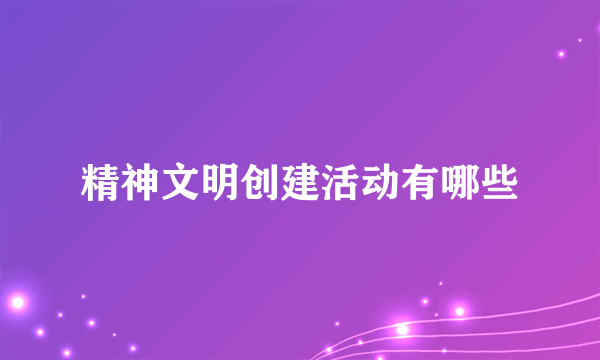 精神文明创建活动有哪些